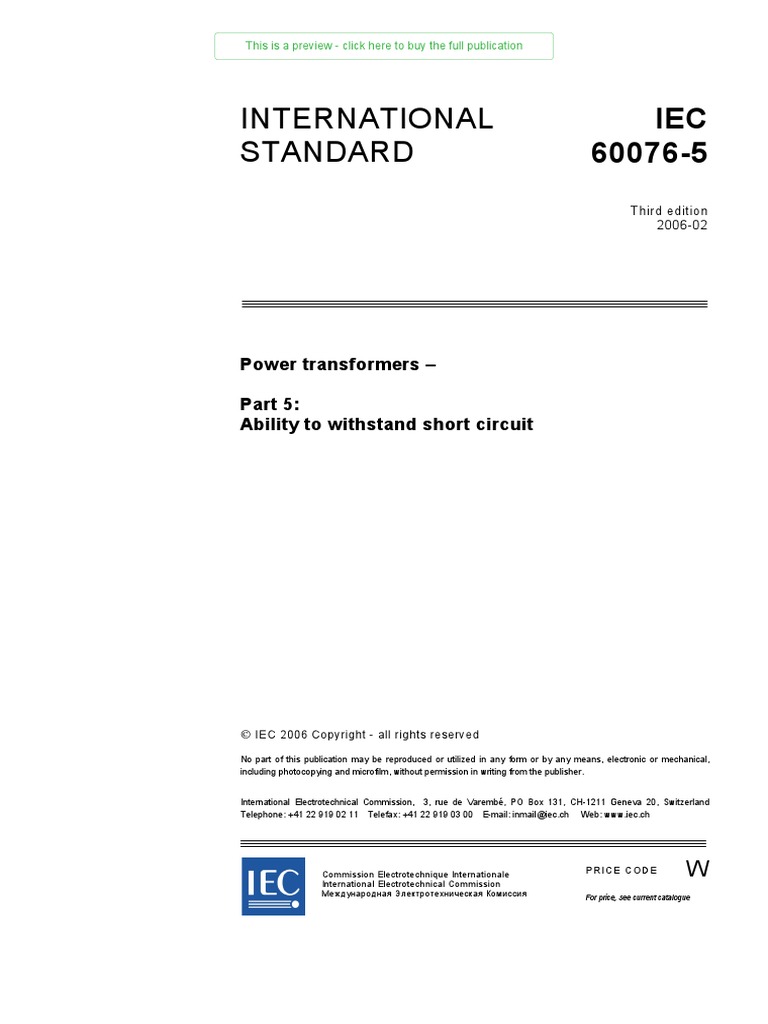 This is a preview - click here to buy the full publication

INTERNATIONAL STANDARD

IEC 60076-5

Third edition
2006-02

Power transformers –

Part 5:
Ability to withstand short circuit

© IEC 2006 Copyright - all rights reserved

No part of this publication may be reproduced or utilized in any form or by any means, electronic or mechanical, including photocopying and microfilm, without permission in writing from the publisher.

International Electrotechnical Commission, 3, rue de Varembé, PO Box 131, CH-1211 Geneva 20, Switzerland
Telephone: +41 22 919 02 11 Telefax: +41 22 919 03 00 E-mail: inmail@iec.ch Web: www.iec.ch

IEC

Commission Electrotechnique Internationale
International Electrotechnical Commission
Международная Электротехническая Комиссия

PRICE CODE W

For price, see current catalogue